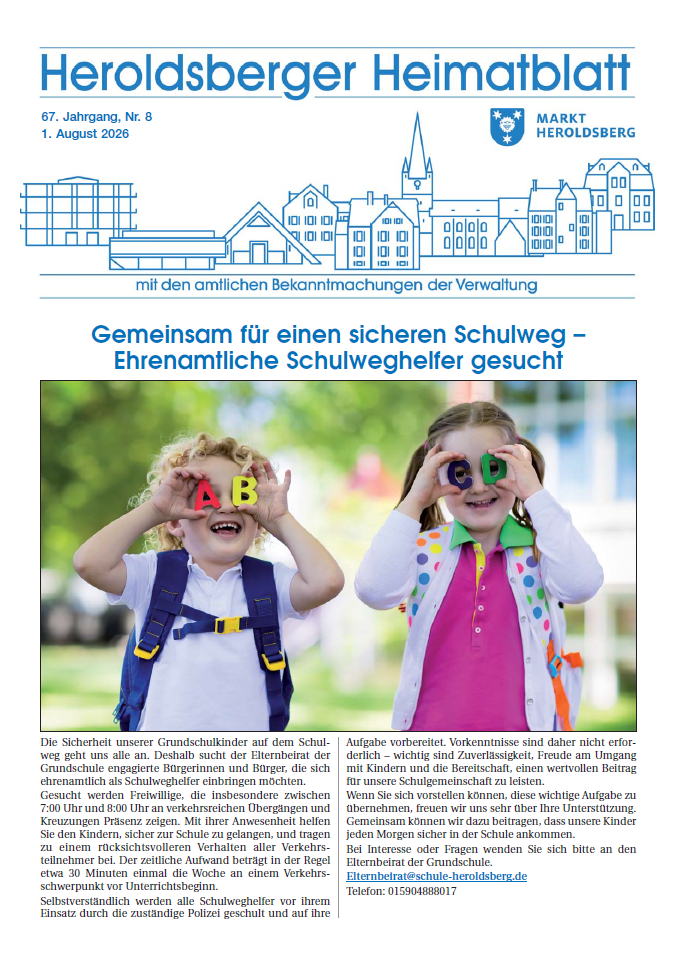 Heroldsberger Heimatblatt

67. Jahrgang, Nr. 8
1. August 2026

MARKT
HEROLDSBERG

mit den amtlichen Bekanntmachungen der Verwaltung

Gemeinsam für einen sicheren Schulweg –
Ehrenamtliche Schulweghelfer gesucht

A B C D

Die Sicherheit unserer Grundschulkinder auf dem Schulweg geht uns alle an. Deshalb sucht der Elternbeirat der Grundschule engagierte Bürgerinnen und Bürger, die sich ehrenamtlich als Schulweghelfer einbringen möchten.

Gesucht werden Freiwillige, die insbesondere zwischen 7:00 Uhr und 8:00 Uhr an verkehrsreichen Übergängen und Kreuzungen Präsenz zeigen. Mit ihrer Anwesenheit helfen Sie den Kindern, sicher zur Schule zu gelangen, und tragen zu einem rücksichtsvolleren Verhalten aller Verkehrsteilnehmer bei. Der zeitliche Aufwand beträgt in der Regel etwa 30 Minuten einmal die Woche an einem Verkehrsschwerpunkt vor Unterrichtsbeginn.

Selbstverständlich werden alle Schulweghelfer vor ihrem Einsatz durch die zuständige Polizei geschult und auf ihre Aufgabe vorbereitet. Vorkenntnisse sind daher nicht erforderlich – wichtig sind Zuverlässigkeit, Freude am Umgang mit Kindern und die Bereitschaft, einen wertvollen Beitrag für unsere Schulgemeinschaft zu leisten.

Wenn Sie sich vorstellen können, diese wichtige Aufgabe zu übernehmen, freuen wir uns sehr über Ihre Unterstützung. Gemeinsam können wir dazu beitragen, dass unsere Kinder jeden Morgen sicher in der Schule ankommen.

Bei Interesse oder Fragen wenden Sie sich bitte an den Elternbeirat der Grundschule.
Elternbeirat@schule-heroldsberg.de
Telefon: 015904888017